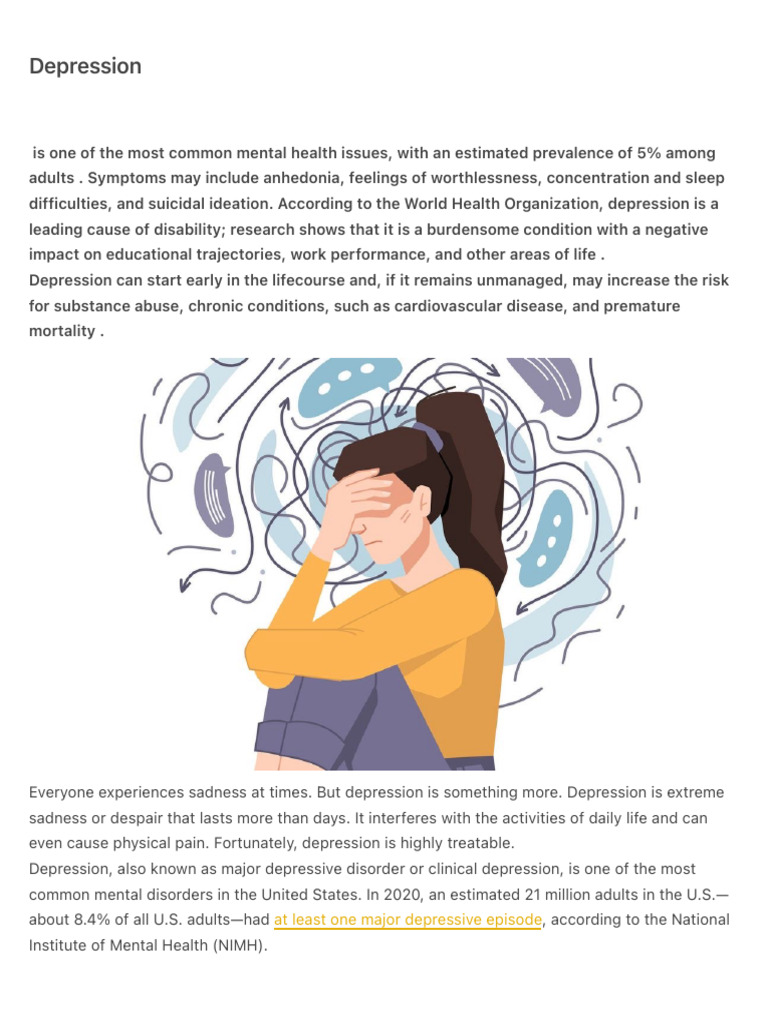 Depression

is one of the most common mental health issues, with an estimated prevalence of 5% among adults . Symptoms may include anhedonia, feelings of worthlessness, concentration and sleep difficulties, and suicidal ideation. According to the World Health Organization, depression is a leading cause of disability; research shows that it is a burdensome condition with a negative impact on educational trajectories, work performance, and other areas of life .
Depression can start early in the lifecourse and, if it remains unmanaged, may increase the risk for substance abuse, chronic conditions, such as cardiovascular disease, and premature mortality .

Everyone experiences sadness at times. But depression is something more. Depression is extreme sadness or despair that lasts more than days. It interferes with the activities of daily life and can even cause physical pain. Fortunately, depression is highly treatable.
Depression, also known as major depressive disorder or clinical depression, is one of the most common mental disorders in the United States. In 2020, an estimated 21 million adults in the U.S.—about 8.4% of all U.S. adults—had at least one major depressive episode, according to the National Institute of Mental Health (NIMH).